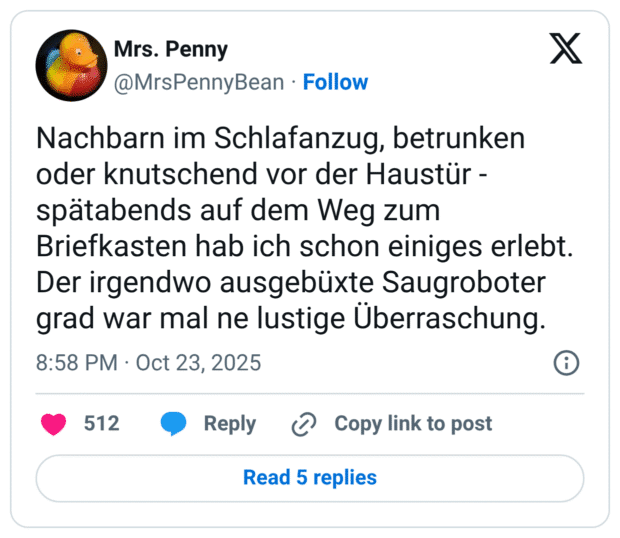 Mrs. Penny
@MrsPennyBean · Follow

Nachbarn im Schlafanzug, betrunken oder knutschend vor der Haustür - spätabends auf dem Weg zum Briefkasten hab ich schon einiges erlebt. Der irgendwo ausgebüxte Saugroboter grad war mal ne lustige Überraschung.

8:58 PM · Oct 23, 2025

512 Reply Copy link to post

Read 5 replies